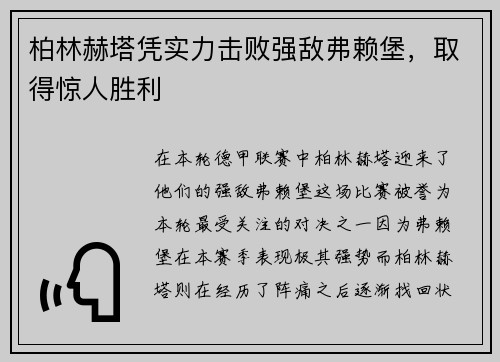 柏林赫塔凭实力击败强敌弗赖堡，取得惊人胜利

在本轮德甲联赛中柏林赫塔迎来了他们的强敌弗赖堡这场比赛被誉为本轮最受关注的对决之一因为弗赖堡在本赛季表现极其强势而柏林赫塔则在经历了阵痛之后逐渐找回状